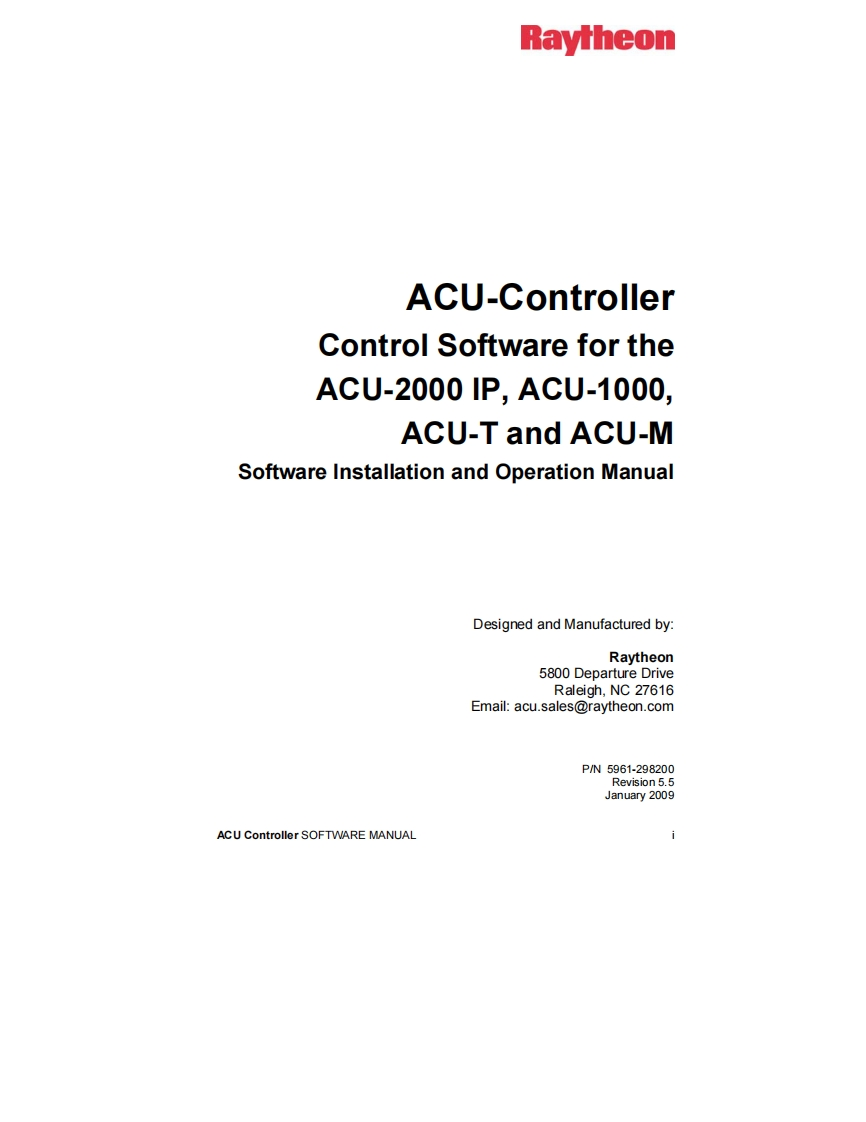 Raytheon

ACU-Controller
Control Software for the
ACU-2000 IP, ACU-1000,
ACU-T and ACU-M
Software Installation and Operation Manual

Designed and Manufactured by:

Raytheon
5800 Departure Drive
Raleigh, NC 27616
Email: acu.sales@raytheon.com

P/N 5961-298200
Revision 5.5
January 2009

ACU Controller SOFTWARE MANUAL i